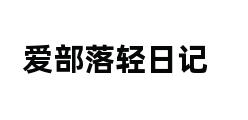 爱部落轻日记